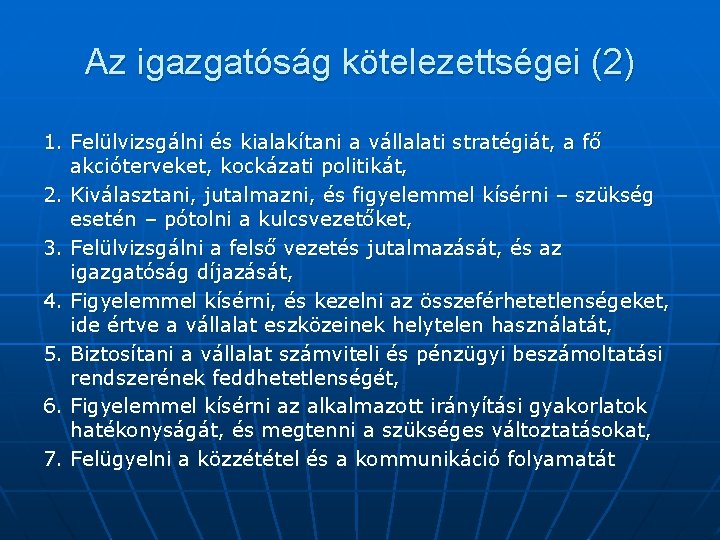 Az igazgatóság kötelezettségei (2)

1. Felülvizsgálni és kialakítani a vállalati stratégiát, a fő akcióterveket, kockázati politikát,
2. Kiválasztani, jutalmazni, és figyelemmel kísérni – szükség esetén – pótolni a kulcsvezetőket,
3. Felülvizsgálni a felső vezetés jutalmazását, és az igazgatóság díjazását,
4. Figyelemmel kísérni, és kezelni az összeférhetetlenségeket, ide értve a vállalat eszközeinek helytelen használatát,
5. Biztosítani a vállalat számviteli és pénzügyi beszámoltatási rendszerének feddhetetlenségét,
6. Figyelemmel kísérni az alkalmazott irányítási gyakorlatok hatékonyságát, és megtenni a szükséges változtatásokat,
7. Felügyelni a közzététel és a kommunikáció folyamatát